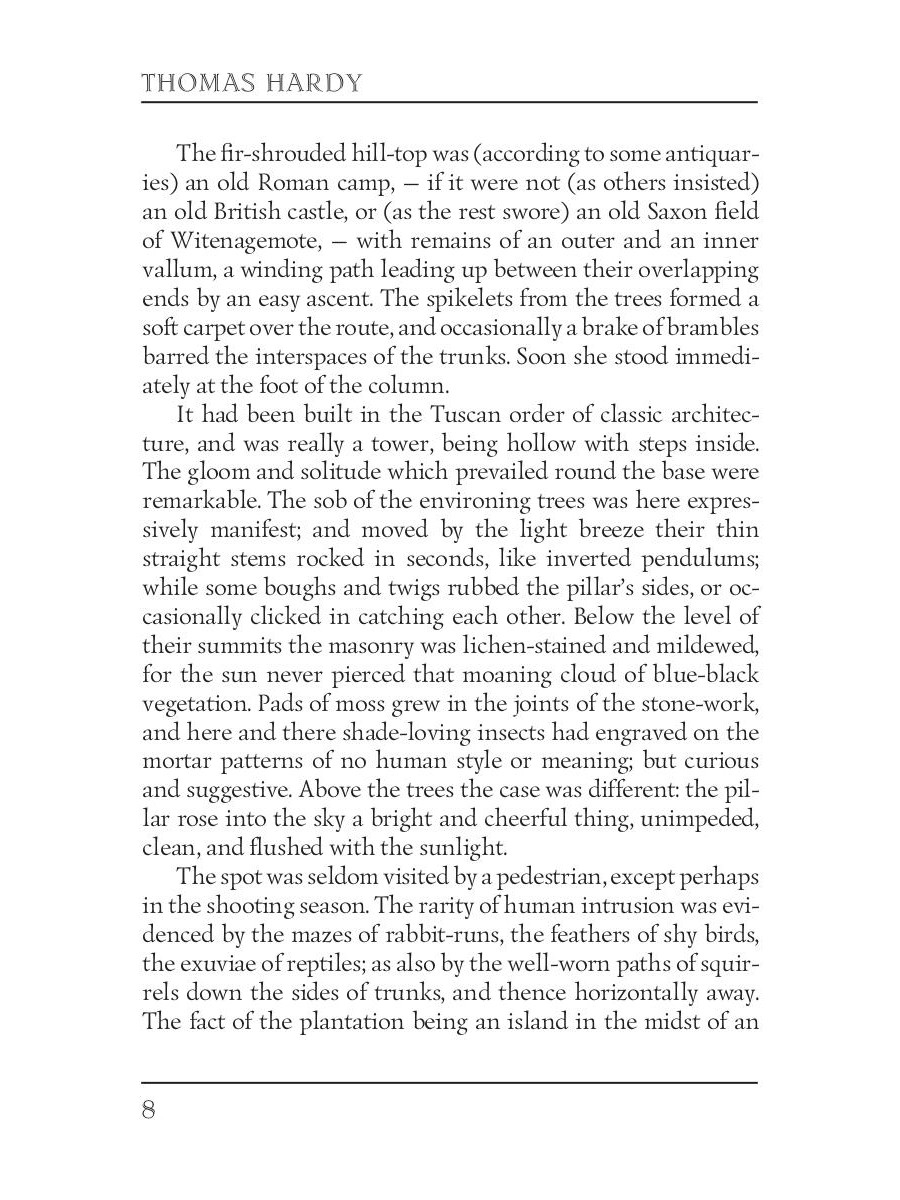 THOMAS HARDY

The fir-shrouded hill-top was (according to some antiquaries) an old Roman camp, — if it were not (as others insisted) an old British castle, or (as the rest swore) an old Saxon field of Witenagemote, — with remains of an outer and an inner vallum, a winding path leading up between their overlapping ends by an easy ascent. The spikelets from the trees formed a soft carpet over the route, and occasionally a brake of brambles barred the interspaces of the trunks. Soon she stood immediately at the foot of the column.

It had been built in the Tuscan order of classic architecture, and was really a tower, being hollow with steps inside. The gloom and solitude which prevailed round the base were remarkable. The sob of the environing trees was here expressively manifest; and moved by the light breeze their thin straight stems rocked in seconds, like inverted pendulums; while some boughs and twigs rubbed the pillar's sides, or occasionally clicked in catching each other. Below the level of their summits the masonry was lichen-stained and mildewed, for the sun never pierced that moaning cloud of blue-black vegetation. Pads of moss grew in the joints of the stone-work, and here and there shade-loving insects had engraved on the mortar patterns of no human style or meaning; but curious and suggestive. Above the trees the case was different: the pillar rose into the sky a bright and cheerful thing, unimpeded, clean, and flushed with the sunlight.

The spot was seldom visited by a pedestrian, except perhaps in the shooting season. The rarity of human intrusion was evidenced by the mazes of rabbit-runs, the feathers of shy birds, the exuviae of reptiles; as also by the well-worn paths of squirrels down the sides of trunks, and thence horizontally away. The fact of the plantation being an island in the midst of an

8